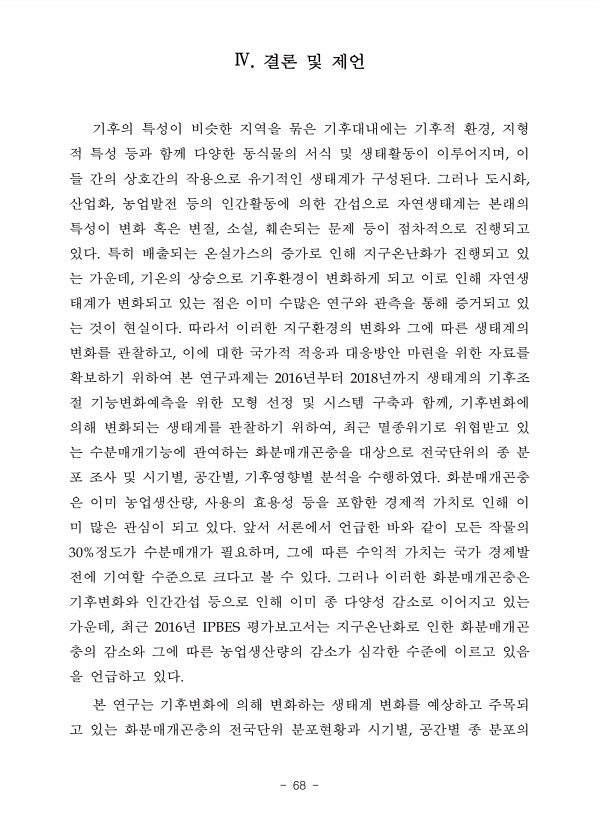 Ⅳ. 결론 및 제언

기후의 특성이 비슷한 지역을 묶은 기후대내에는 기후적 환경, 지형적 특성 등과 함께 다양한 동식물의 서식 및 생태활동이 이루어지며, 이들 간의 상호간의 작용으로 유기적인 생태계가 구성된다. 그러나 도시화, 산업화, 농업발전 등의 인간활동에 의한 간섭으로 자연생태계는 본래의 특성이 변화 혹은 변질, 소실, 훼손되는 문제 등이 점차적으로 진행되고 있다. 특히 배출되는 온실가스의 증가로 인해 지구온난화가 진행되고 있는 가운데, 기온의 상승으로 기후환경이 변화하게 되고 이로 인해 자연생태계가 변화되고 있는 점은 이미 수많은 연구와 관측을 통해 증거되고 있는 것이 현실이다. 따라서 이러한 지구환경의 변화와 그에 따른 생태계의 변화를 관찰하고, 이에 대한 국가적 적응과 대응방안 마련을 위한 자료를 확보하기 위하여 본 연구과제는 2016년부터 2018년까지 생태계의 기후조절 기능변화예측을 위한 모형 선정 및 시스템 구축과 함께, 기후변화에 의해 변화되는 생태계를 관찰하기 위하여, 최근 멸종위기로 위협받고 있는 수분매개기능에 관여하는 화분매개곤충을 대상으로 전국단위의 종 분포 조사 및 시기별, 공간별, 기후영향별 분석을 수행하였다. 화분매개곤충은 이미 농업생산량, 사용의 효용성 등을 포함한 경제적 가치로 인해 이미 많은 관심이 되고 있다. 앞서 서론에서 언급한 바와 같이 모든 작물의 30%정도가 수분매개가 필요하며, 그에 따른 수익적 가치는 국가 경제발전에 기여할 수준으로 크다고 볼 수 있다. 그러나 이러한 화분매개곤충은 기후변화와 인간간섭 등으로 인해 이미 종 다양성 감소로 이어지고 있는 가운데, 최근 2016년 IPBES 평가보고서는 지구온난화로 인한 화분매개곤충의 감소와 그에 따른 농업생산량의 감소가 심각한 수준에 이르고 있음을 언급하고 있다.

본 연구는 기후변화에 의해 변화하는 생태계 변화를 예상하고 주목되고 있는 화분매개곤충의 전국단위 분포현황과 시기별, 공간별 종 분포의

- 68 -